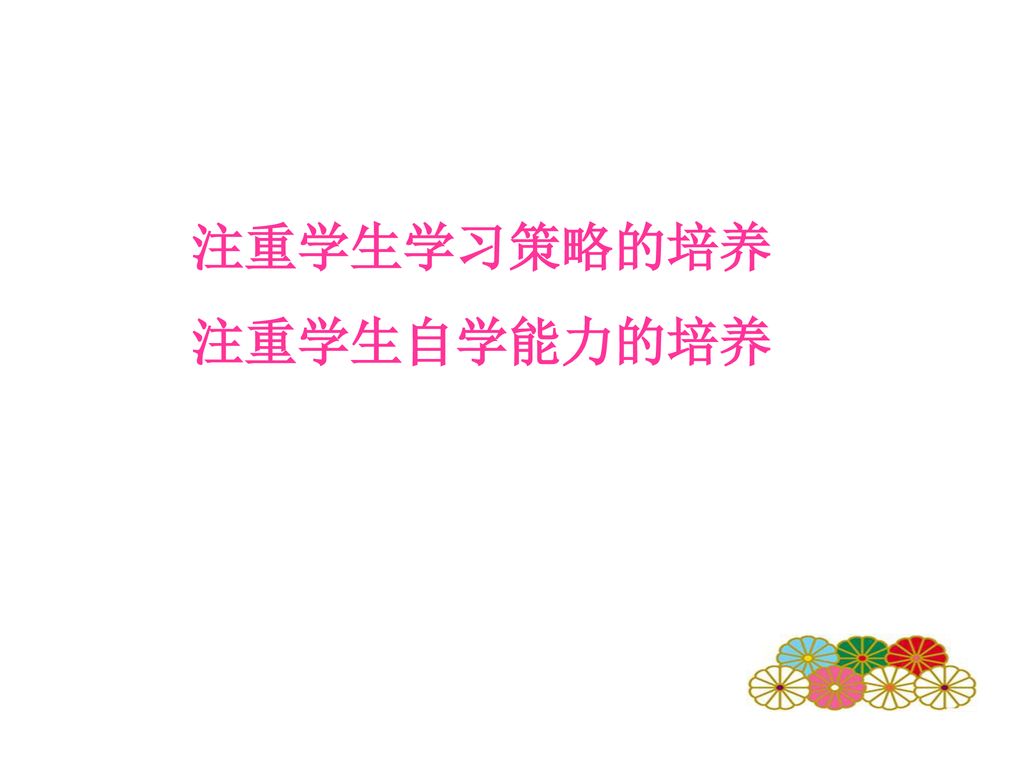 注重学生学习策略的培养
注重学生自学能力的培养